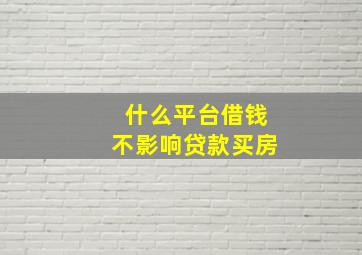 什么平台借钱
不影响贷款买房